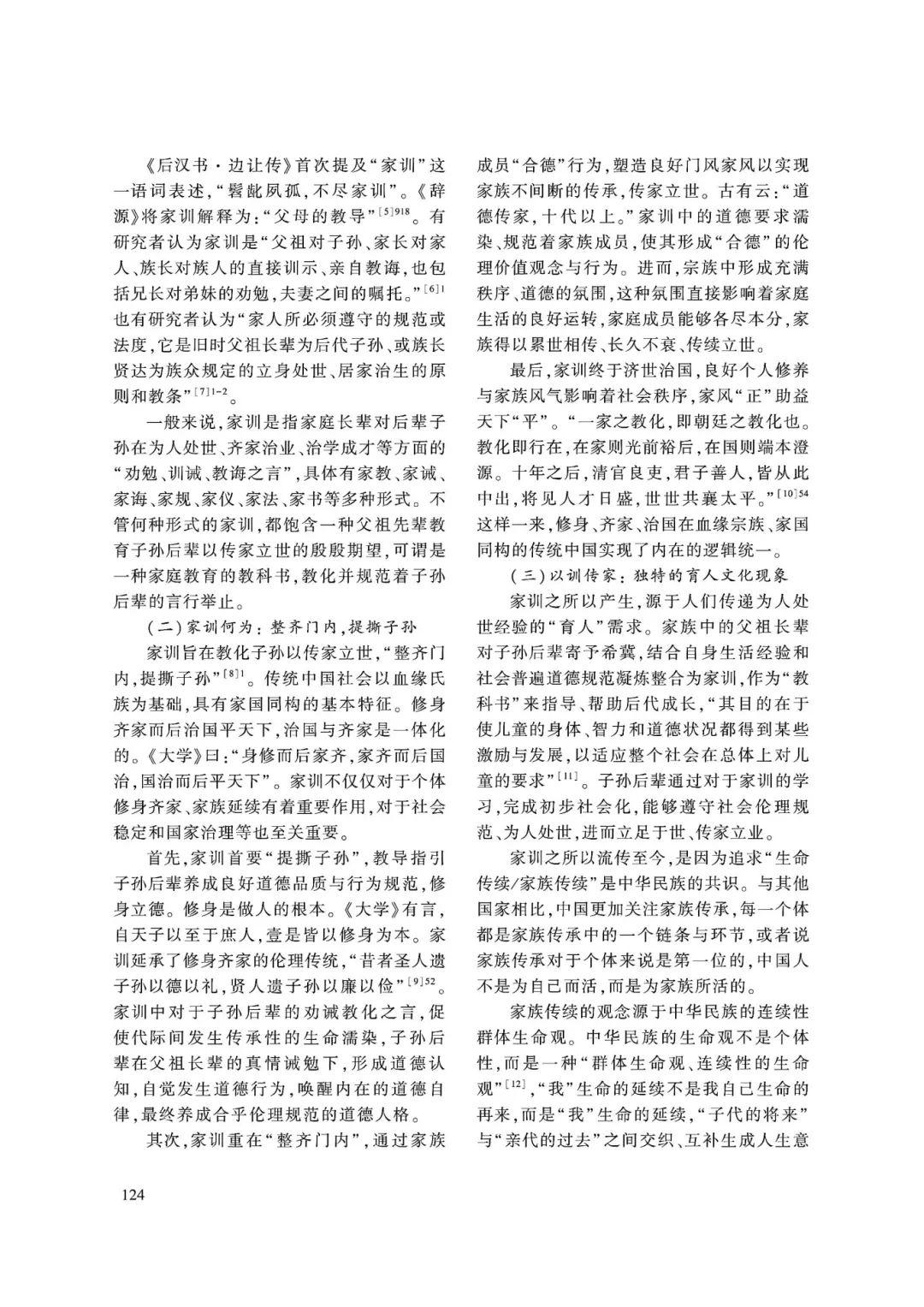 《后汉书·边让传》首次提及“家训”这一语词表述，“髫龀夙孤，不尽家训”。《辞源》将家训解释为：“父母的教导”$^{[5]918}$。有研究者认为家训是“父祖对子孙、家长对家人、族长对族人的直接训示、亲自教诲，也包括兄长对弟妹的劝勉，夫妻之间的嘱托。”$^{[6]1}$也有研究者认为“家人所必须遵守的规范或法度，它是旧时父祖长辈为后代子孙、或族长贤达为族众规定的立身处世、居家治生的原则和教条”$^{[7]1-2}$。

一般来说，家训是指家庭长辈对后辈子孙在为人处世、齐家治业、治学成才等方面的“劝勉、训诫、教诲之言”，具体有家教、家诫、家诲、家规、家仪、家法、家书等多种形式。不管何种形式的家训，都饱含一种父祖先辈教育子孙后辈以传家立世的殷殷期望，可谓是一种家庭教育的教科书，教化并规范着子孙后辈的言行举止。

（二）家训何为：整齐门内，提撕子孙

家训旨在教化子孙以传家立世，“整齐门内，提撕子孙”$^{[8]1}$。传统中国社会以血缘氏族为基础，具有家国同构的基本特征。修身齐家而后治国平天下，治国与齐家是一体化的。《大学》曰：“身修而后家齐，家齐而后国治，国治而后平天下”。家训不仅仅对于个体修身齐家、家族延续有着重要作用，对于社会稳定和国家治理等也至关重要。

首先，家训首要“提撕子孙”，教导指引子孙后辈养成良好道德品质与行为规范，修身立德。修身是做人的根本。《大学》有言，自天子以至于庶人，壹是皆以修身为本。家训延承了修身齐家的伦理传统，“昔者圣人遗子孙以德以礼，贤人遗子孙以廉以俭”$^{[9]52}$。家训中对于子孙后辈的劝诫教化之言，促使代际间发生传承性的生命濡染，子孙后辈在父祖长辈的真情诫勉下，形成道德认知，自觉发生道德行为，唤醒内在的道德自律，最终养成合乎伦理规范的道德人格。

其次，家训重在“整齐门内”，通过家族成员“合德”行为，塑造良好门风家风以实现家族不间断的传承，传家立世。古有云：“道德传家，十代以上。”家训中的道德要求濡染、规范着家族成员，使其形成“合德”的伦理价值观念与行为。进而，宗族中形成充满秩序、道德的氛围，这种氛围直接影响着家庭生活的良好运转，家庭成员能够各尽本分，家族得以累世相传、长久不衰、传续立世。

最后，家训终于济世治国，良好个人修养与家族风气影响着社会秩序，家风“正”助益天下“平”。“一家之教化，即朝廷之教化也。教化即行在，在家则光前裕后，在国则端本澄源。十年之后，清官良吏，君子善人，皆从此中出，将见人才日盛，世世共襄太平。”$^{[10]54}$这样一来，修身、齐家、治国在血缘宗族、家国同构的传统中国实现了内在的逻辑统一。

（三）以训传家：独特的育人文化现象

家训之所以产生，源于人们传递为人处世经验的“育人”需求。家族中的父祖长辈对子孙后辈寄予希冀，结合自身生活经验和社会普遍道德规范凝炼整合为家训，作为“教科书”来指导、帮助后代成长，“其目的在于使儿童的身体、智力和道德状况都得到某些激励与发展，以适应整个社会在总体上对儿童的要求”$^{[11]}$。子孙后辈通过对于家训的学习，完成初步社会化，能够遵守社会伦理规范、为人处世，进而立足于世、传家立业。

家训之所以流传至今，是因为追求“生命传续/家族传续”是中华民族的共识。与其他国家相比，中国更加关注家族传承，每一个体都是家族传承中的一个链条与环节，或者说家族传承对于个体来说是第一位的，中国人不是为自己而活，而是为家族所活的。

家族传续的观念源于中华民族的连续性群体生命观。中华民族的生命观不是个体性，而是一种“群体生命观、连续性的生命观”$^{[12]}$，“我”生命的延续不是我自己生命的再来，而是“我”生命的延续，“子代的将来”与“亲代的过去”之间交织、互补生成人生意

124